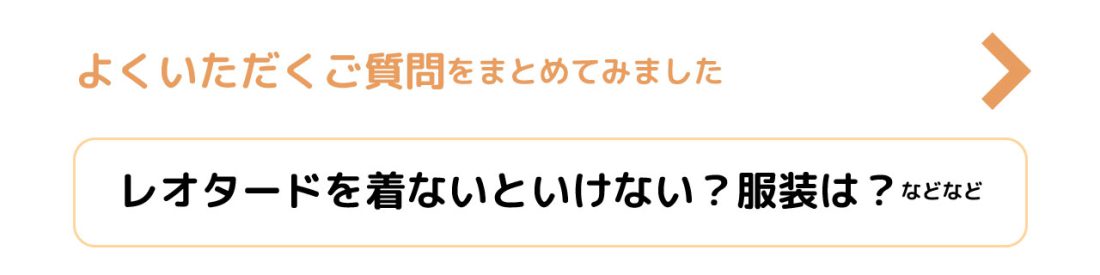 よくいただくご質問をまとめてみました

レオタードを着ないといけない？服装は？などなど